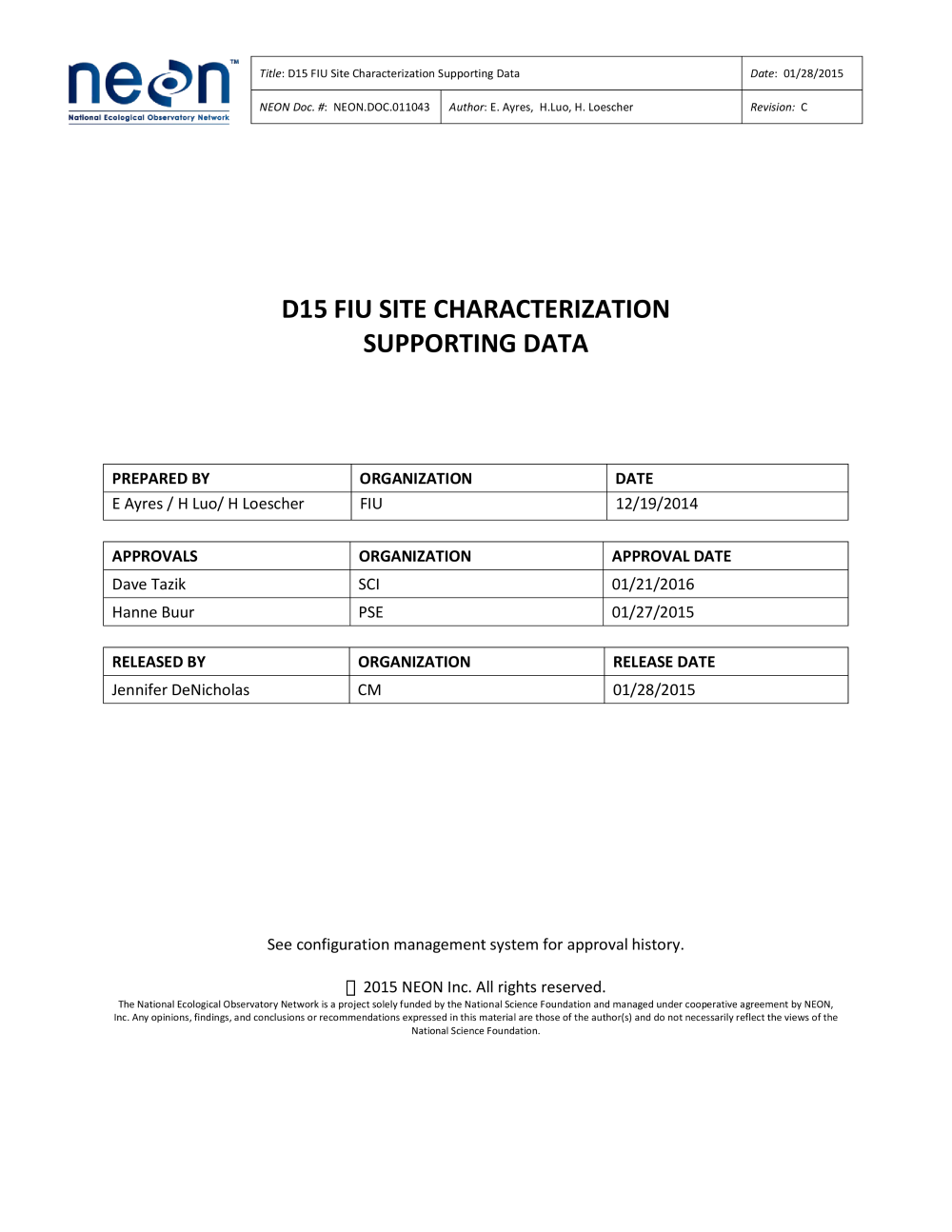 neon™
National Ecological Observatory Network

| Title: D15 FIU Site Characterization Supporting Data | | Date: 01/28/2015 |
|---|---|---|
| NEON Doc. #: NEON.DOC.011043 | Author: E. Ayres, H.Luo, H. Loescher | Revision: C |

D15 FIU SITE CHARACTERIZATION SUPPORTING DATA

| PREPARED BY | ORGANIZATION | DATE |
|---|---|---|
| E Ayres / H Luo/ H Loescher | FIU | 12/19/2014 |

| APPROVALS | ORGANIZATION | APPROVAL DATE |
|---|---|---|
| Dave Tazik | SCI | 01/21/2016 |
| Hanne Buur | PSE | 01/27/2015 |

| RELEASED BY | ORGANIZATION | RELEASE DATE |
|---|---|---|
| Jennifer DeNicholas | CM | 01/28/2015 |

See configuration management system for approval history.

 2015 NEON Inc. All rights reserved.
The National Ecological Observatory Network is a project solely funded by the National Science Foundation and managed under cooperative agreement by NEON, Inc. Any opinions, findings, and conclusions or recommendations expressed in this material are those of the author(s) and do not necessarily reflect the views of the National Science Foundation.